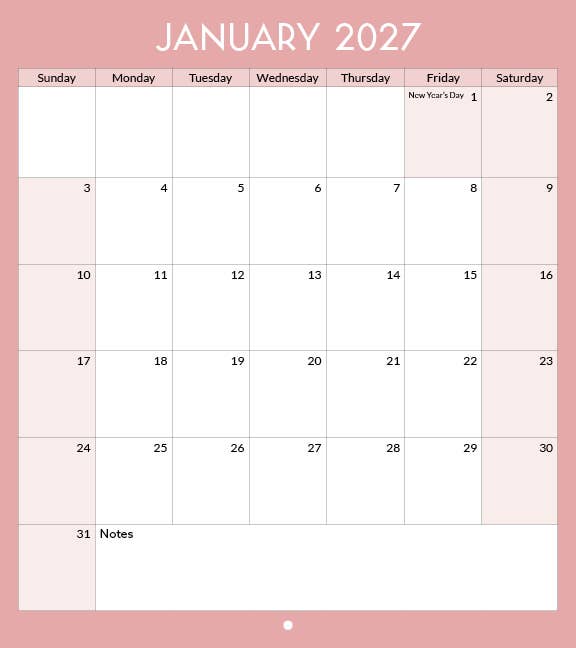 JANUARY 2027

| Sunday | Monday | Tuesday | Wednesday | Thursday | Friday | Saturday |
|---|---|---|---|---|---|---|
| | | | | | New Year's Day 1 | 2 |
| 3 | 4 | 5 | 6 | 7 | 8 | 9 |
| 10 | 11 | 12 | 13 | 14 | 15 | 16 |
| 17 | 18 | 19 | 20 | 21 | 22 | 23 |
| 24 | 25 | 26 | 27 | 28 | 29 | 30 |
| 31 | Notes | | | | | |